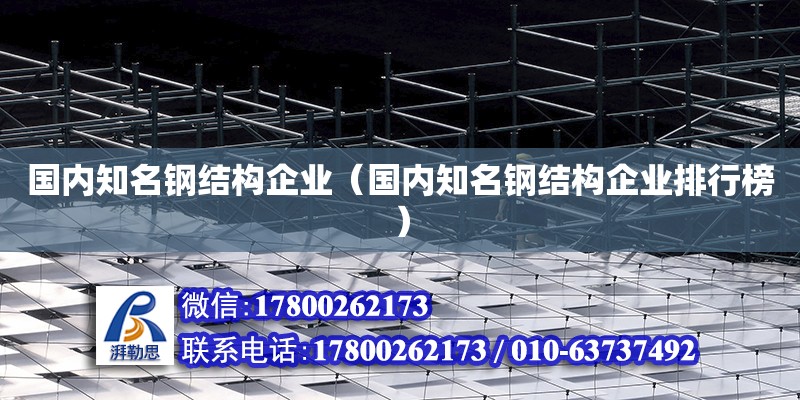 国内知名钢结构企业（国内知名钢结构企业排行榜）

湃勒思

微信:17800262173

联系电话:17800262173 / 010-63737492